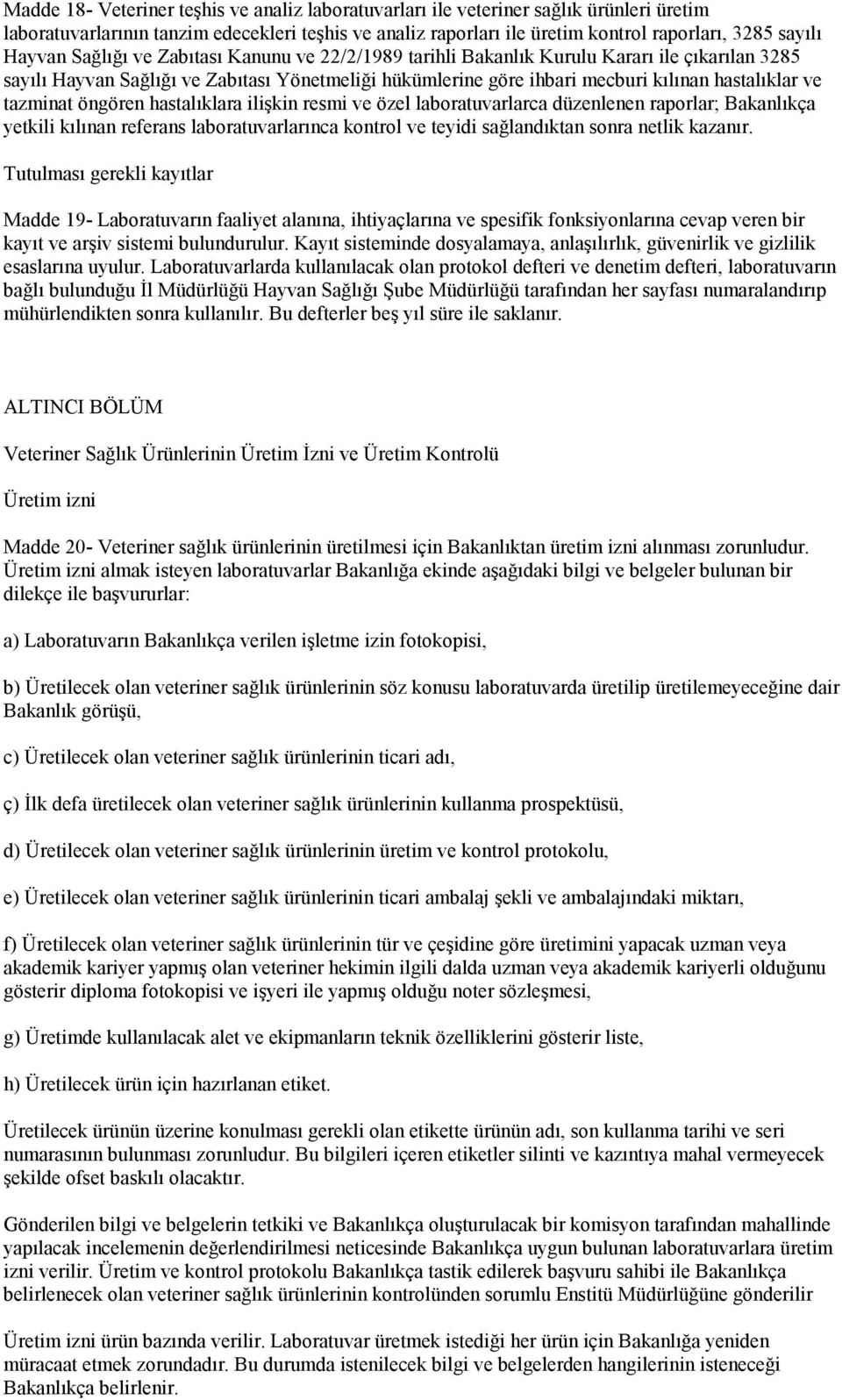 Madde 18- Veteriner teşhis ve analiz laboratuvarları ile veteriner sağlık ürünleri üretim laboratuvarlarının tanzim edecekleri teşhis ve analiz raporları ile üretim kontrol raporları, 3285 sayılı Hayvan Sağlığı ve Zabıtası Kanunu ve 22/2/1989 tarihli Bakanlık Kurulu Kararı ile çıkarılan 3285 sayılı Hayvan Sağlığı ve Zabıtası Yönetmeliği hükümlerine göre ihbari mecburi kılınan hastalıklar ve tazminat öngören hastalıklara ilişkin resmi ve özel laboratuvarlarca düzenlenen raporlar; Bakanlıkça yetkili kılınan referans laboratuvarlarınca kontrol ve teyidi sağlandıktan sonra netlik kazanır.

Tutulması gerekli kayıtlar

Madde 19- Laboratuvarın faaliyet alanına, ihtiyaçlarına ve spesifik fonksiyonlarına cevap veren bir kayıt ve arşiv sistemi bulundurulur. Kayıt sisteminde dosyalamaya, anlaşılırlık, güvenirlik ve gizlilik esaslarına uyulur. Laboratuvarlarda kullanılacak olan protokol defteri ve denetim defteri, laboratuvarın bağlı bulunduğu İl Müdürlüğü Hayvan Sağlığı Şube Müdürlüğü tarafından her sayfası numaralandırıp mühürlendikten sonra kullanılır. Bu defterler beş yıl süre ile saklanır.

ALTINCI BÖLÜM

Veteriner Sağlık Ürünlerinin Üretim İzni ve Üretim Kontrolü

Üretim izni

Madde 20- Veteriner sağlık ürünlerinin üretilmesi için Bakanlıktan üretim izni alınması zorunludur. Üretim izni almak isteyen laboratuvarlar Bakanlığa ekinde aşağıdaki bilgi ve belgeler bulunan bir dilekçe ile başvururlar:

a) Laboratuvarın Bakanlıkça verilen işletme izin fotokopisi,

b) Üretilecek olan veteriner sağlık ürünlerinin söz konusu laboratuvarda üretilip üretilemeyeceğine dair Bakanlık görüşü,

c) Üretilecek olan veteriner sağlık ürünlerinin ticari adı,

ç) İlk defa üretilecek olan veteriner sağlık ürünlerinin kullanma prospektüsü,

d) Üretilecek olan veteriner sağlık ürünlerinin üretim ve kontrol protokolu,

e) Üretilecek olan veteriner sağlık ürünlerinin ticari ambalaj şekli ve ambalajındaki miktarı,

f) Üretilecek olan veteriner sağlık ürünlerinin tür ve çeşidine göre üretimini yapacak uzman veya akademik kariyer yapmış olan veteriner hekimin ilgili dalda uzman veya akademik kariyerli olduğunu gösterir diploma fotokopisi ve işyeri ile yapmış olduğu noter sözleşmesi,

g) Üretimde kullanılacak alet ve ekipmanların teknik özelliklerini gösterir liste,

h) Üretilecek ürün için hazırlanan etiket.

Üretilecek ürünün üzerine konulması gerekli olan etikette ürünün adı, son kullanma tarihi ve seri numarasının bulunması zorunludur. Bu bilgileri içeren etiketler silinti ve kazıntıya mahal vermeyecek şekilde ofset baskılı olacaktır.

Gönderilen bilgi ve belgelerin tetkiki ve Bakanlıkça oluşturulacak bir komisyon tarafından mahallinde yapılacak incelemenin değerlendirilmesi neticesinde Bakanlıkça uygun bulunan laboratuvarlara üretim izni verilir. Üretim ve kontrol protokolu Bakanlıkça tastik edilerek başvuru sahibi ile Bakanlıkça belirlenecek olan veteriner sağlık ürünlerinin kontrolünden sorumlu Enstitü Müdürlüğüne gönderilir

Üretim izni ürün bazında verilir. Laboratuvar üretmek istediği her ürün için Bakanlığa yeniden müracaat etmek zorundadır. Bu durumda istenilecek bilgi ve belgelerden hangilerinin isteneceği Bakanlıkça belirlenir.